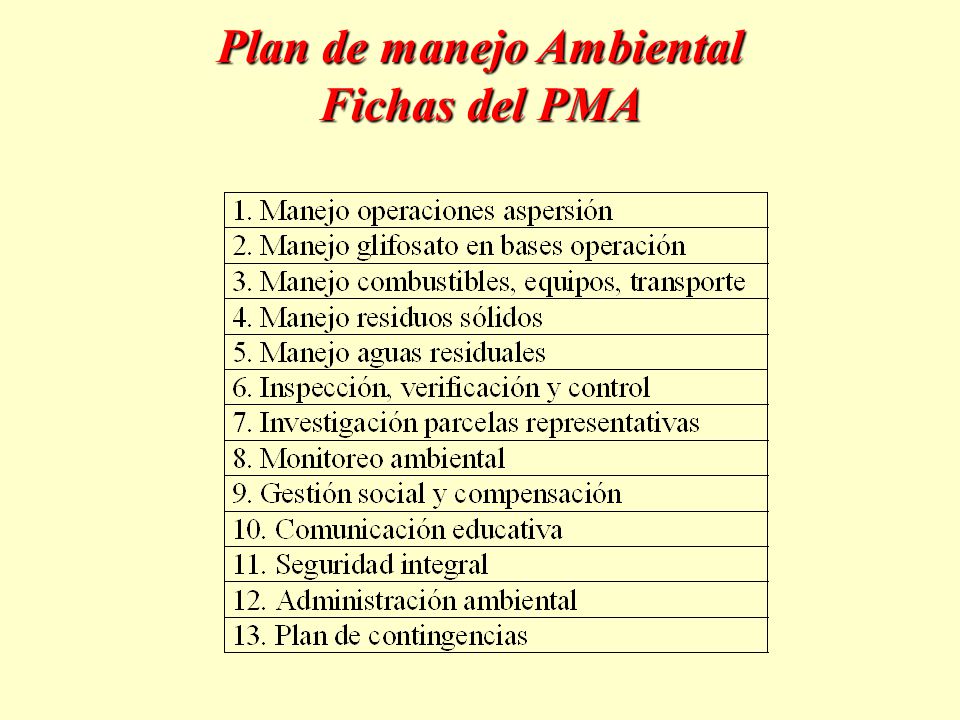 Plan de manejo Ambiental
Fichas del PMA

| 1. Manejo operaciones aspersión |
|---|
| 2. Manejo glifosato en bases operación |
| 3. Manejo combustibles, equipos, transporte |
| 4. Manejo residuos sólidos |
| 5. Manejo aguas residuales |
| 6. Inspección, verificación y control |
| 7. Investigación parcelas representativas |
| 8. Monitoreo ambiental |
| 9. Gestión social y compensación |
| 10. Comunicación educativa |
| 11. Seguridad integral |
| 12. Administración ambiental |
| 13. Plan de contingencias |